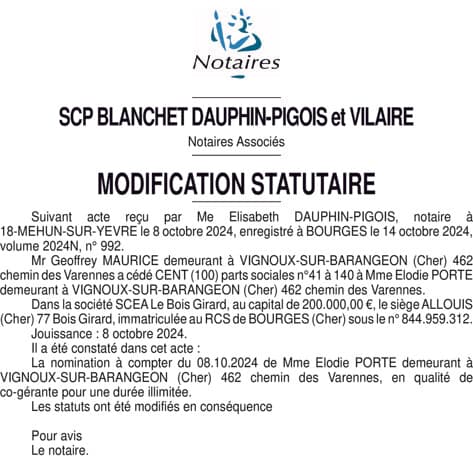 Notaires

SCP BLANCHET DAUPHIN-PIGOIS et VILAIRE

Notaires Associés

MODIFICATION STATUTAIRE

Suivant acte reçu par Me Elisabeth DAUPHIN-PIGOIS, notaire à 18-MEHUN-SUR-YEVRE le 8 octobre 2024, enregistré à BOURGES le 14 octobre 2024, volume 2024N, n° 992.

Mr Geoffrey MAURICE demeurant à VIGNOUX-SUR-BARANGEON (Cher) 462 chemin des Varennes a cédé CENT (100) parts sociales n°41 à 140 à Mme Elodie PORTE demeurant à VIGNOUX-SUR-BARANGEON (Cher) 462 chemin des Varennes.

Dans la société SCEA Le Bois Girard, au capital de 200.000,00 €, le siège ALLOUIS (Cher) 77 Bois Girard, immatriculée au RCS de BOURGES (Cher) sous le n° 844.959.312.

Jouissance : 8 octobre 2024.

Il a été constaté dans cet acte :

La nomination à compter du 08.10.2024 de Mme Elodie PORTE demeurant à VIGNOUX-SUR-BARANGEON (Cher) 462 chemin des Varennes, en qualité de co-gérante pour une durée illimitée.

Les statuts ont été modifiés en conséquence

Pour avis
Le notaire.